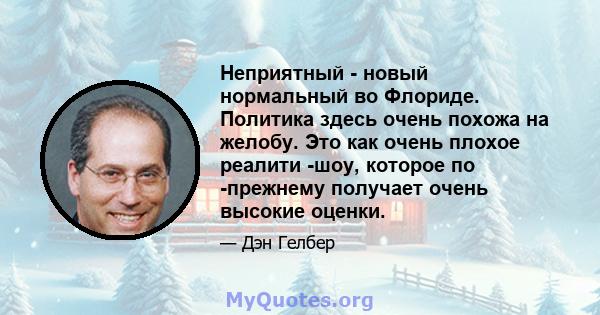 Неприятный - новый нормальный во Флориде. Политика здесь очень похожа на желобу. Это как очень плохое реалити -шоу, которое по -прежнему получает очень высокие оценки.

— Дэн Гелбер

MyQuotes.org